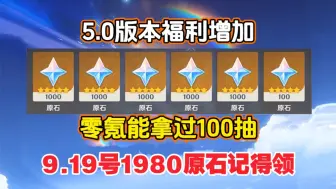 5.0版本福利增加

1000
原石

1000
原石

1000
原石

1000
原石

1000
原石

100
原石

零氪能拿过100抽

9.19号1980原石记得领